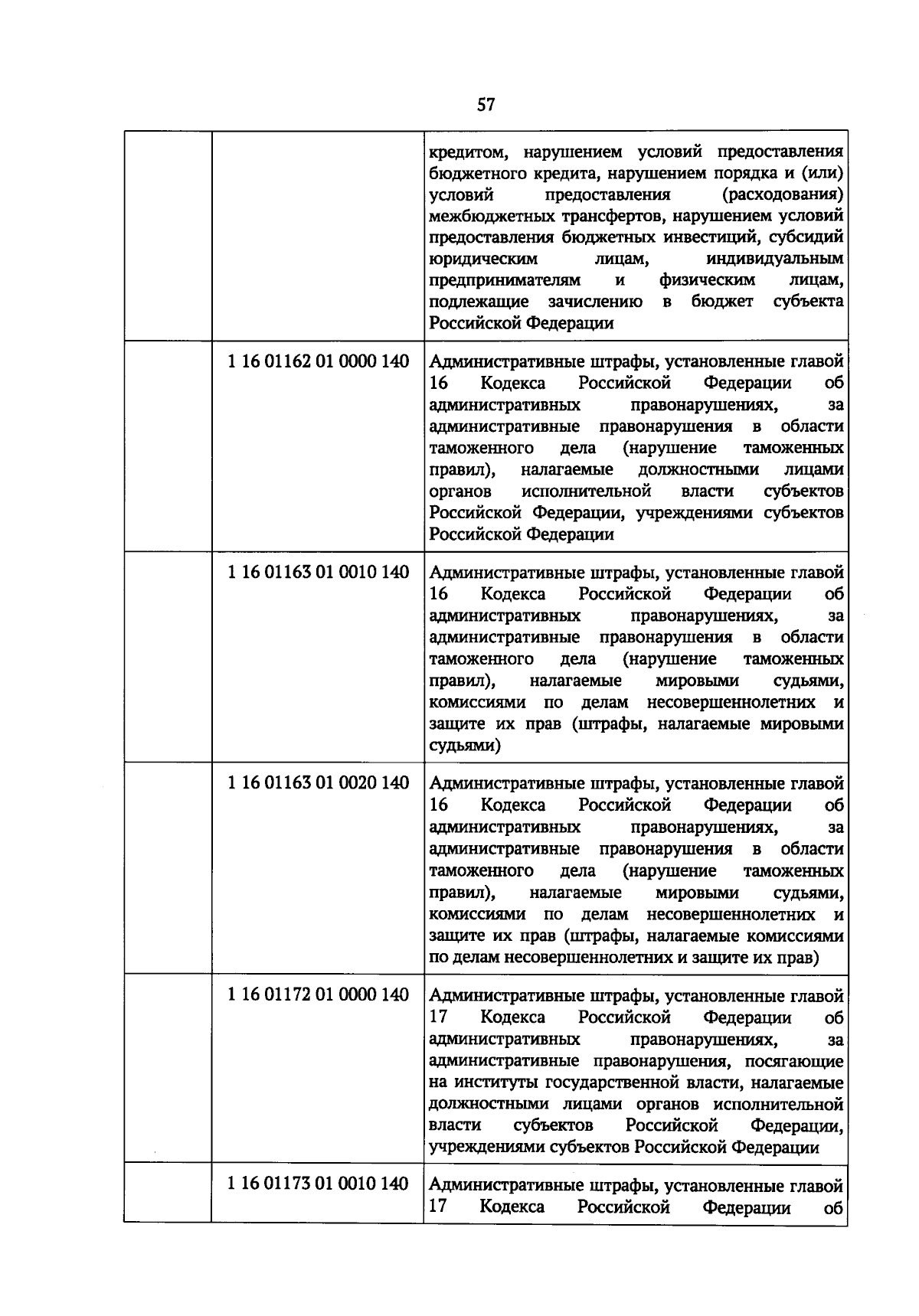 57

|  |  |  |
|---|---|---|
|  |  | кредитом, нарушением условий предоставления бюджетного кредита, нарушением порядка и (или) условий предоставления (расходования) межбюджетных трансфертов, нарушением условий предоставления бюджетных инвестиций, субсидий юридическим лицам, индивидуальным предпринимателям и физическим лицам, подлежащие зачислению в бюджет субъекта Российской Федерации |
|  | 1 16 01162 01 0000 140 | Административные штрафы, установленные главой 16 Кодекса Российской Федерации об административных правонарушениях, за административные правонарушения в области таможенного дела (нарушение таможенных правил), налагаемые должностными лицами органов исполнительной власти субъектов Российской Федерации, учреждениями субъектов Российской Федерации |
|  | 1 16 01163 01 0010 140 | Административные штрафы, установленные главой 16 Кодекса Российской Федерации об административных правонарушениях, за административные правонарушения в области таможенного дела (нарушение таможенных правил), налагаемые мировыми судьями, комиссиями по делам несовершеннолетних и защите их прав (штрафы, налагаемые мировыми судьями) |
|  | 1 16 01163 01 0020 140 | Административные штрафы, установленные главой 16 Кодекса Российской Федерации об административных правонарушениях, за административные правонарушения в области таможенного дела (нарушение таможенных правил), налагаемые мировыми судьями, комиссиями по делам несовершеннолетних и защите их прав (штрафы, налагаемые комиссиями по делам несовершеннолетних и защите их прав) |
|  | 1 16 01172 01 0000 140 | Административные штрафы, установленные главой 17 Кодекса Российской Федерации об административных правонарушениях, за административные правонарушения, посягающие на институты государственной власти, налагаемые должностными лицами органов исполнительной власти субъектов Российской Федерации, учреждениями субъектов Российской Федерации |
|  | 1 16 01173 01 0010 140 | Административные штрафы, установленные главой 17 Кодекса Российской Федерации об |